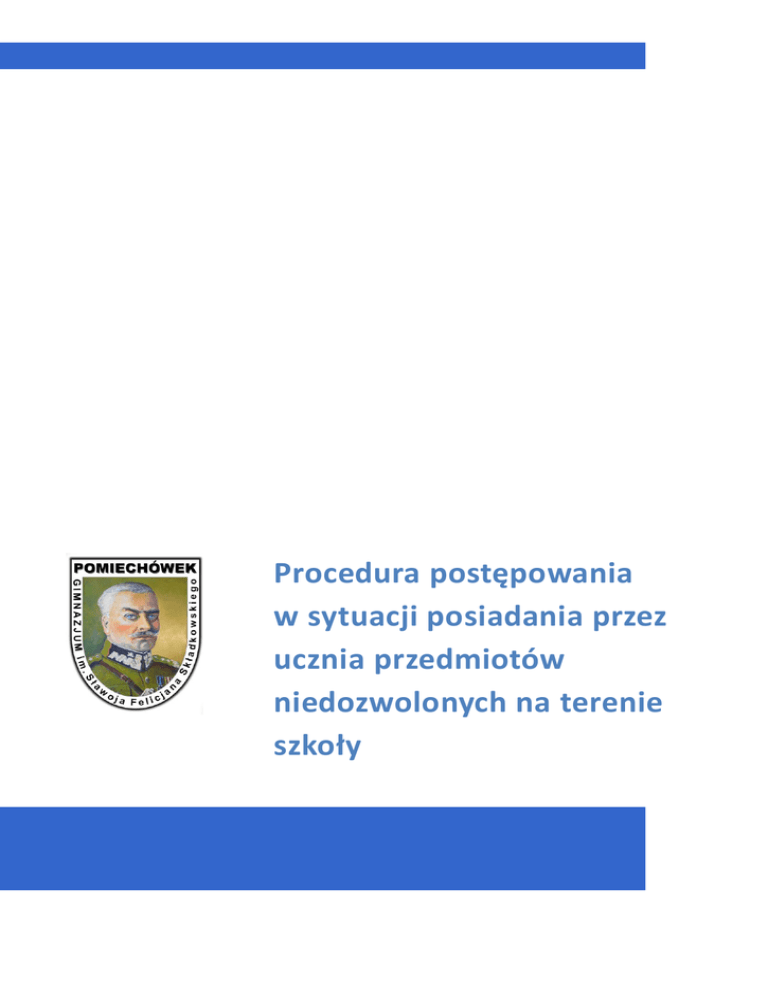 POMIECHÓWEK
GIMNAZJUM im. Sławoja Felicjana Składkowskiego

Procedura postępowania w sytuacji posiadania przez ucznia przedmiotów niedozwolonych na terenie szkoły